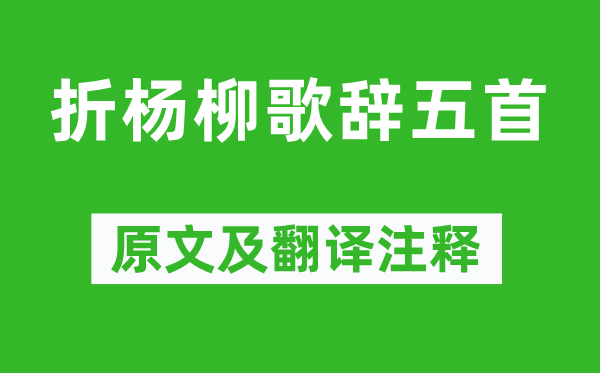 折杨柳歌辞五首

原文及翻译注释